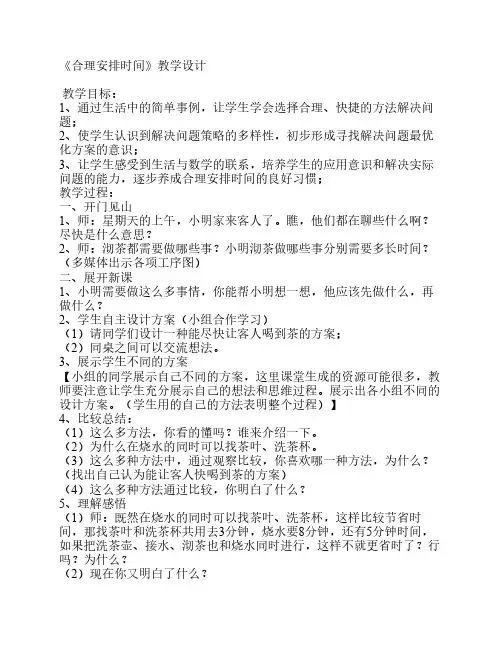 《合理安排时间》教学设计

教学目标：
1、通过生活中的简单事例，让学生学会选择合理、快捷的方法解决问题；
2、使学生认识到解决问题策略的多样性，初步形成寻找解决问题最优化方案的意识；
3、让学生感受到生活与数学的联系，培养学生的应用意识和解决实际问题的能力，逐步养成合理安排时间的良好习惯；
教学过程：
一、开门见山
1、师：星期天的上午，小明家来客人了。瞧，他们都在聊些什么啊？尽快是什么意思？
2、师：沏茶都需要做哪些事？小明沏茶做哪些事分别需要多长时间？（多媒体出示各项工序图）
二、展开新课
1、小明需要做这么多事情，你能帮小明想一想，他应该先做什么，再做什么？
2、学生自主设计方案（小组合作学习）
（1）请同学们设计一种能尽快让客人喝到茶的方案；
（2）同桌之间可以交流想法。
3、展示学生不同的方案
【小组的同学展示自己不同的方案，这里课堂生成的资源可能很多，教师要注意让学生充分展示自己的想法和思维过程。展示出各小组不同的设计方案。（学生用的自己的方法表明整个过程）】
4、比较总结：
（1）这么多方法，你看的懂吗？谁来介绍一下。
（2）为什么在烧水的同时可以找茶叶、洗茶杯。
（3）这么多种方法中，通过观察比较，你喜欢哪一种方法，为什么？（找出自己认为能让客人快喝到茶的方案）
（4）这么多种方法通过比较，你明白了什么？
5、理解感悟
（1）师：既然在烧水的同时可以找茶叶、洗茶杯，这样比较节省时间，那找茶叶和洗茶杯共用去3分钟，烧水要8分钟，还有5分钟时间，如果把洗茶壶、接水、沏茶也和烧水同时进行，这样不就更省时了？行吗？为什么？
（2）现在你又明白了什么？